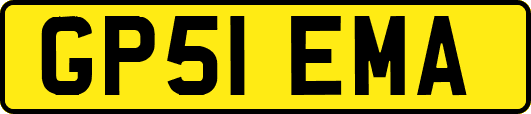 GP51 EMA